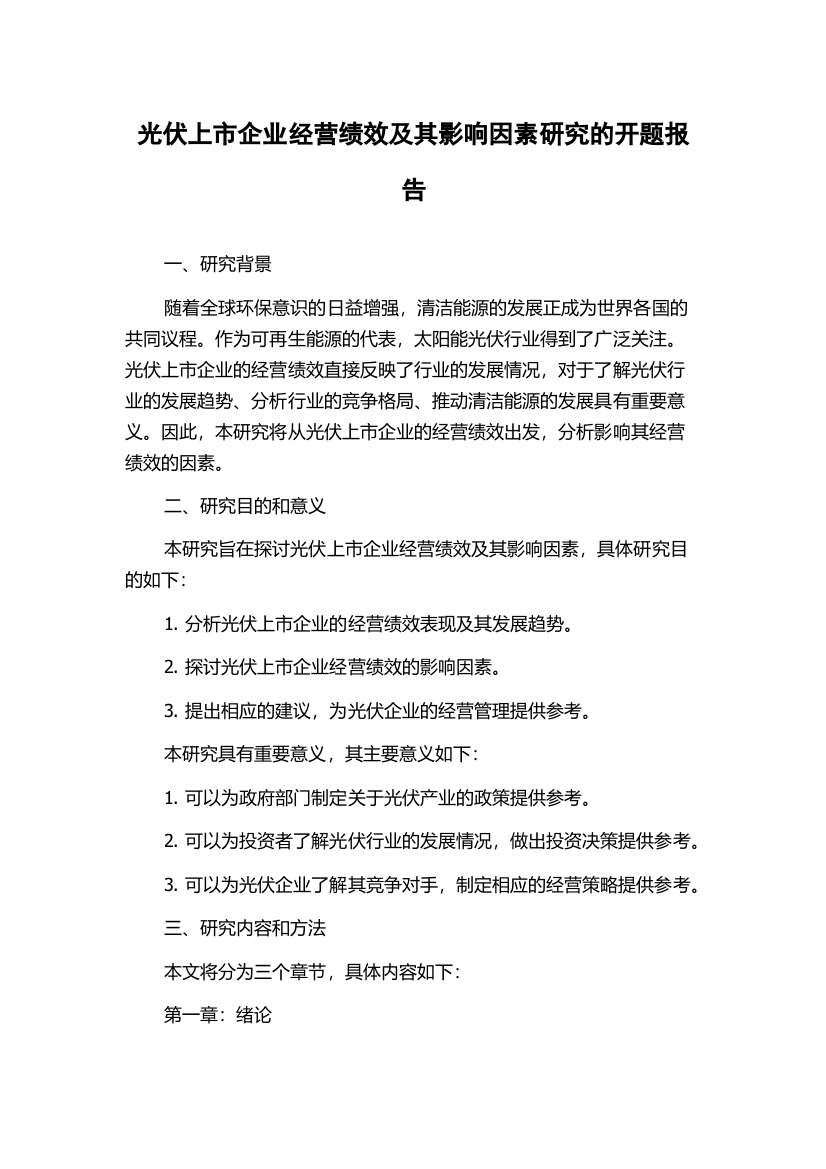 光伏上市企业经营绩效及其影响因素研究的开题报告

一、研究背景

随着全球环保意识的日益增强，清洁能源的发展正成为世界各国的共同议程。作为可再生能源的代表，太阳能光伏行业得到了广泛关注。光伏上市企业的经营绩效直接反映了行业的发展情况，对于了解光伏行业的发展趋势、分析行业的竞争格局、推动清洁能源的发展具有重要意义。因此，本研究将从光伏上市企业的经营绩效出发，分析影响其经营绩效的因素。

二、研究目的和意义

本研究旨在探讨光伏上市企业经营绩效及其影响因素，具体研究目的如下：

1. 分析光伏上市企业的经营绩效表现及其发展趋势。

2. 探讨光伏上市企业经营绩效的影响因素。

3. 提出相应的建议，为光伏企业的经营管理提供参考。

本研究具有重要意义，其主要意义如下：

1. 可以为政府部门制定关于光伏产业的政策提供参考。

2. 可以为投资者了解光伏行业的发展情况，做出投资决策提供参考。

3. 可以为光伏企业了解其竞争对手，制定相应的经营策略提供参考。

三、研究内容和方法

本文将分为三个章节，具体内容如下：

第一章：绪论